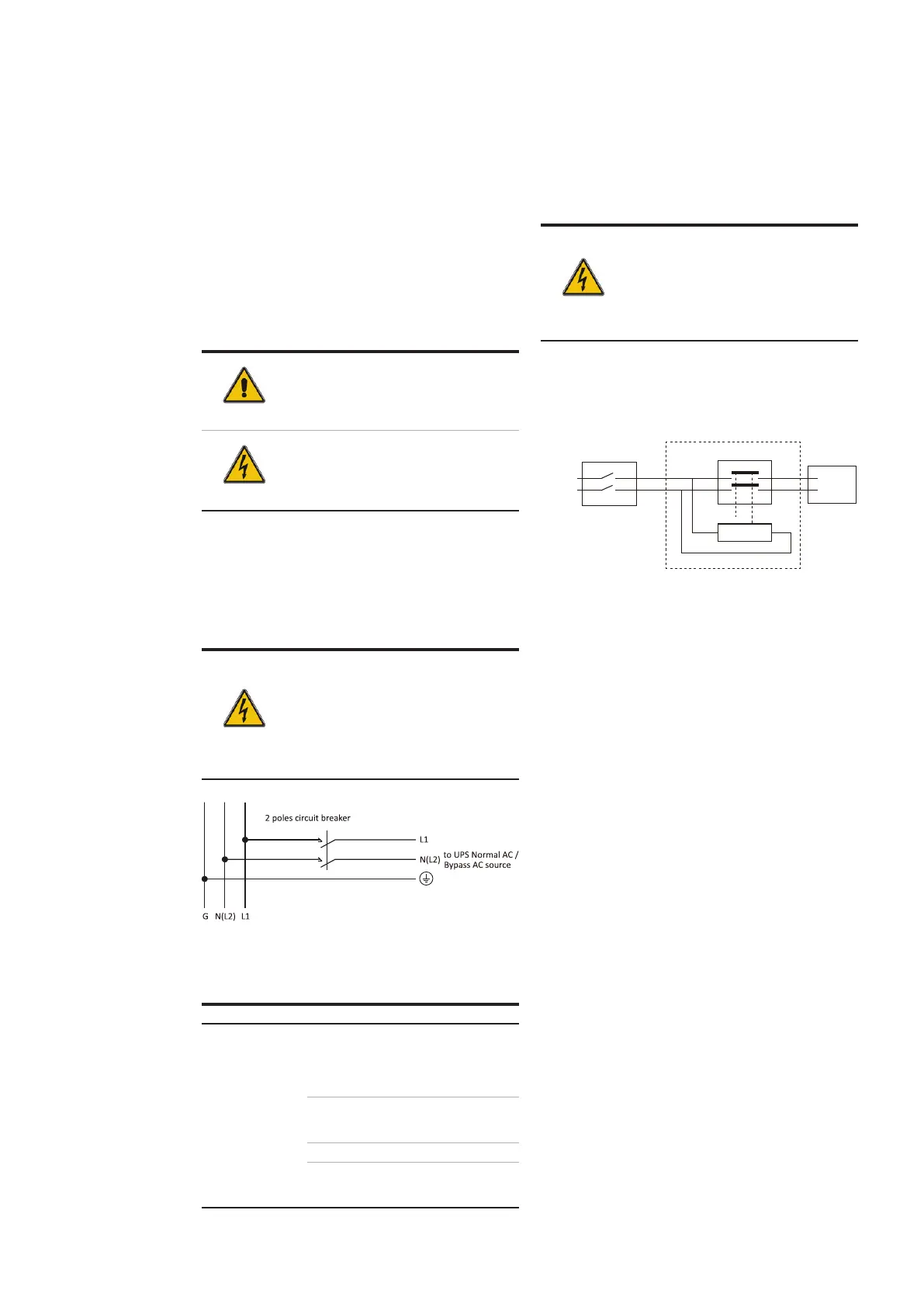 2 poles circuit breaker

L1

N(L2)

to UPS Normal AC / Bypass AC source

G N(L2) L1